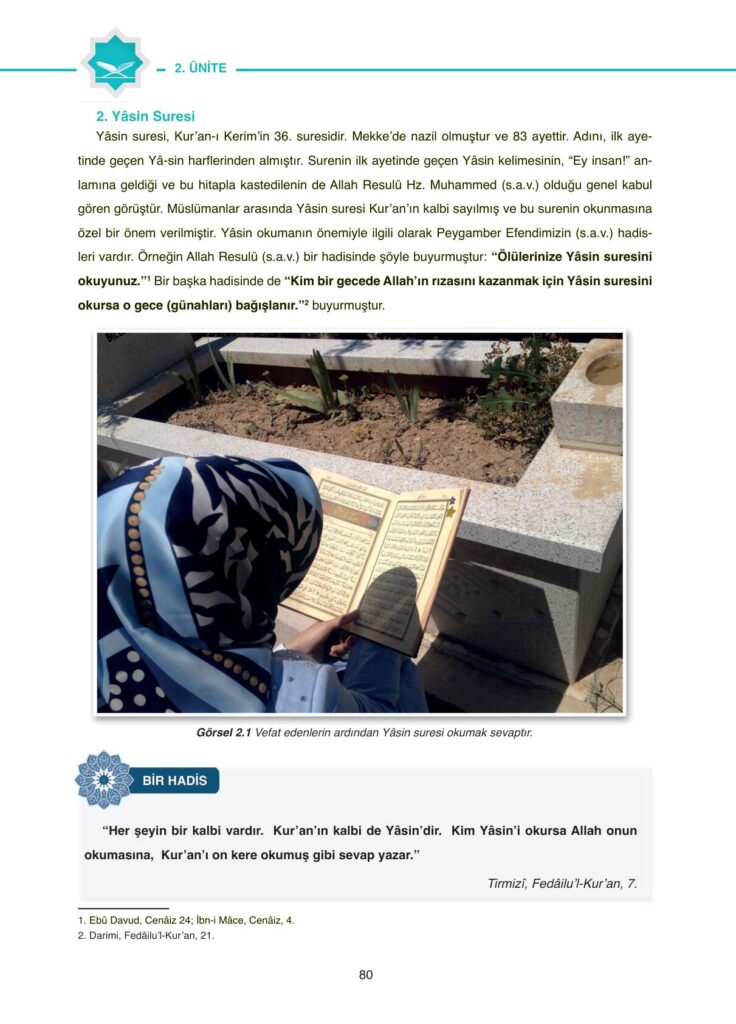 2. ÜNİTE

2. Yâsin Suresi

Yâsin suresi, Kur'an-ı Kerim'in 36. suresidir. Mekke'de nazil olmuştur ve 83 ayettir. Adını, ilk ayetinde geçen Yâ-sin harflerinden almıştır. Surenin ilk ayetinde geçen Yâsin kelimesinin, "Ey insan!" anlamına geldiği ve bu hitapla kastedilenin de Allah Resulü Hz. Muhammed (s.a.v.) olduğu genel kabul gören görüştür. Müslümanlar arasında Yâsin suresi Kur'an'ın kalbi sayılmış ve bu surenin okunmasına özel bir önem verilmiştir. Yâsin okumanın önemiyle ilgili olarak Peygamber Efendimizin (s.a.v.) hadisleri vardır. Örneğin Allah Resulü (s.a.v.) bir hadisinde şöyle buyurmuştur: "Ölülerinize Yâsin suresini okuyunuz."$^1$ Bir başka hadisinde de "Kim bir gecede Allah'ın rızasını kazanmak için Yâsin suresini okursa o gece (günahları) bağışlanır."$^2$ buyurmuştur.

Görsel 2.1 Vefat edenlerin ardından Yâsin suresi okumak sevaptır.

BİR HADİS

"Her şeyin bir kalbi vardır. Kur'an'ın kalbi de Yâsin'dir. Kim Yâsin'i okursa Allah onun okumasına, Kur'an'ı on kere okumuş gibi sevap yazar."

Tirmizî, Fedâilu'l-Kur'an, 7.

1. Ebû Davud, Cenâiz 24; İbn-i Mâce, Cenâiz, 4.
2. Darimi, Fedâilu'l-Kur'an, 21.

80